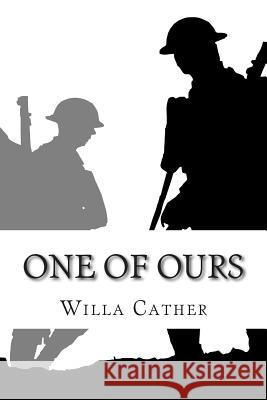 ONE OF OURS

WILLA CATHER

Kraina Książek